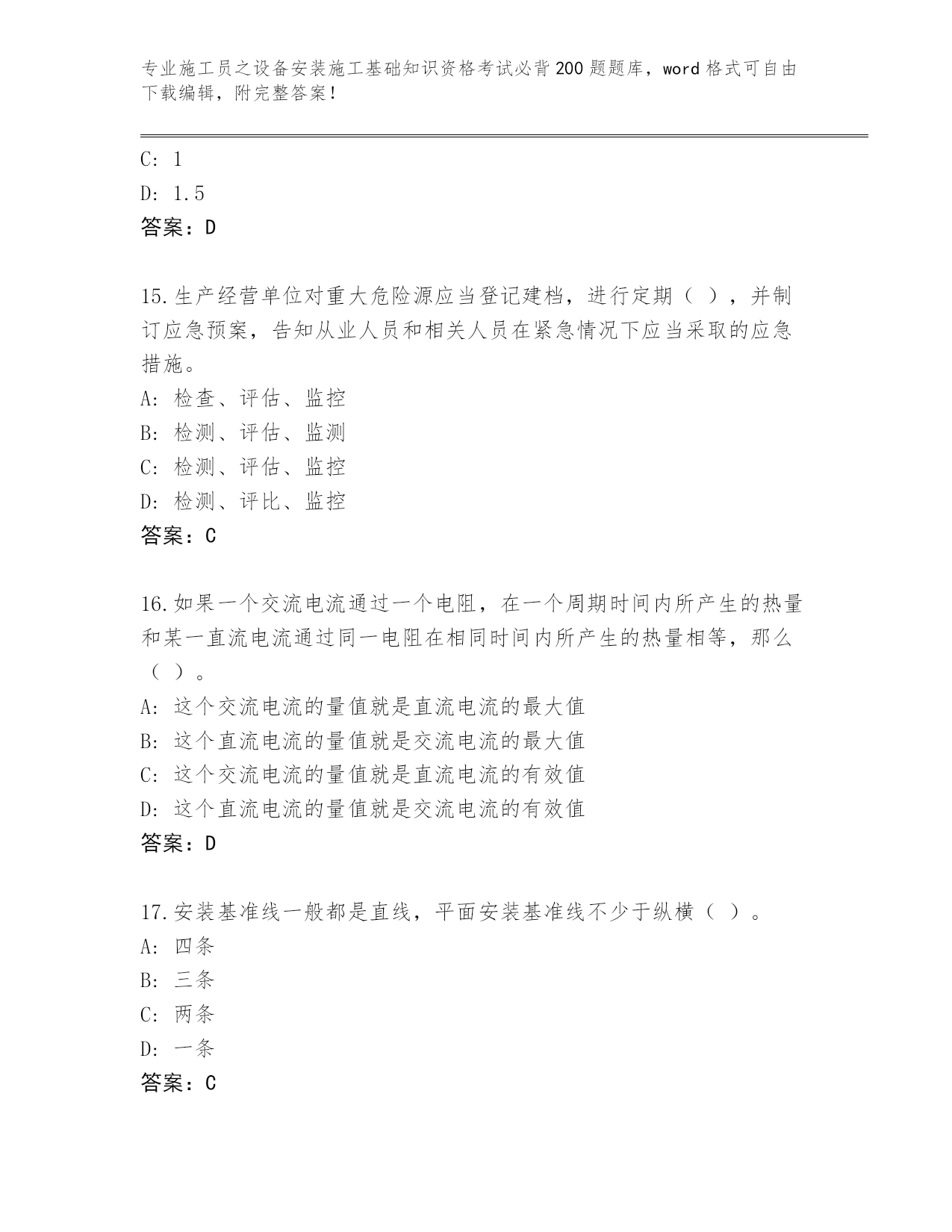 专业施工员之设备安装施工基础知识资格考试必背200题题库，word格式可自由下载编辑，附完整答案！

C: 1
D: 1.5
答案：D

15.生产经营单位对重大危险源应当登记建档，进行定期（ ），并制订应急预案，告知从业人员和相关人员在紧急情况下应当采取的应急措施。
A: 检查、评估、监控
B: 检测、评估、监测
C: 检测、评估、监控
D: 检测、评比、监控
答案：C

16.如果一个交流电流通过一个电阻，在一个周期时间内所产生的热量和某一直流电流通过同一电阻在相同时间内所产生的热量相等，那么（ ）。
A: 这个交流电流的量值就是直流电流的最大值
B: 这个直流电流的量值就是交流电流的最大值
C: 这个交流电流的量值就是直流电流的有效值
D: 这个直流电流的量值就是交流电流的有效值
答案：D

17.安装基准线一般都是直线，平面安装基准线不少于纵横（ ）。
A: 四条
B: 三条
C: 两条
D: 一条
答案：C